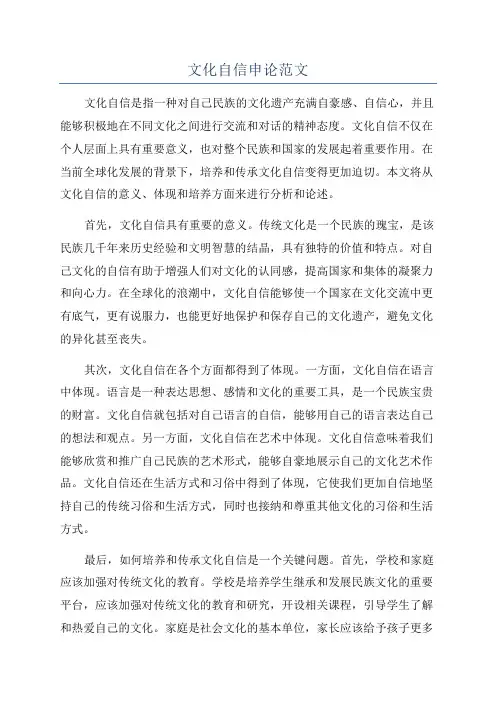 文化自信申论范文

文化自信是指一种对自己民族的文化遗产充满自豪感、自信心，并且能够积极地在不同文化之间进行交流和对话的精神态度。文化自信不仅在个人层面上具有重要意义，也对整个民族和国家的发展起着重要作用。在当前全球化发展的背景下，培养和传承文化自信变得更加迫切。本文将从文化自信的意义、体现和培养方面来进行分析和论述。

首先，文化自信具有重要的意义。传统文化是一个民族的瑰宝，是该民族几千年来历史经验和文明智慧的结晶，具有独特的价值和特点。对自己文化的自信有助于增强人们对文化的认同感，提高国家和集体的凝聚力和向心力。在全球化的浪潮中，文化自信能够使一个国家在文化交流中更有底气，更有说服力，也能更好地保护和保存自己的文化遗产，避免文化的异化甚至丧失。

其次，文化自信在各个方面都得到了体现。一方面，文化自信在语言中体现。语言是一种表达思想、感情和文化的重要工具，是一个民族宝贵的财富。文化自信就包括对自己语言的自信，能够用自己的语言表达自己的想法和观点。另一方面，文化自信在艺术中体现。文化自信意味着我们能够欣赏和推广自己民族的艺术形式，能够自豪地展示自己的文化艺术作品。文化自信还在生活方式和习俗中得到了体现，它使我们更加自信地坚持自己的传统习俗和生活方式，同时也接纳和尊重其他文化的习俗和生活方式。

最后，如何培养和传承文化自信是一个关键问题。首先，学校和家庭应该加强对传统文化的教育。学校是培养学生继承和发展民族文化的重要平台，应该加强对传统文化的教育和研究，开设相关课程，引导学生了解和热爱自己的文化。家庭是社会文化的基本单位，家长应该给予孩子更多